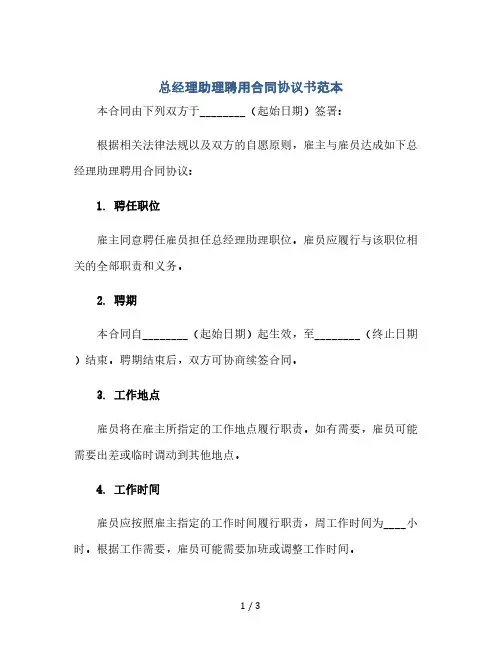 总经理助理聘用合同协议书范本

本合同由下列双方于________（起始日期）签署：

根据相关法律法规以及双方的自愿原则，雇主与雇员达成如下总经理助理聘用合同协议：

1. 聘任职位

雇主同意聘任雇员担任总经理助理职位。雇员应履行与该职位相关的全部职责和义务。

2. 聘期

本合同自________（起始日期）起生效，至________（终止日期）结束。聘期结束后，双方可协商续签合同。

3. 工作地点

雇员将在雇主所指定的工作地点履行职责。如有需要，雇员可能需要出差或临时调动到其他地点。

4. 工作时间

雇员应按照雇主指定的工作时间履行职责，周工作时间为____小时。根据工作需要，雇员可能需要加班或调整工作时间。

1 / 3